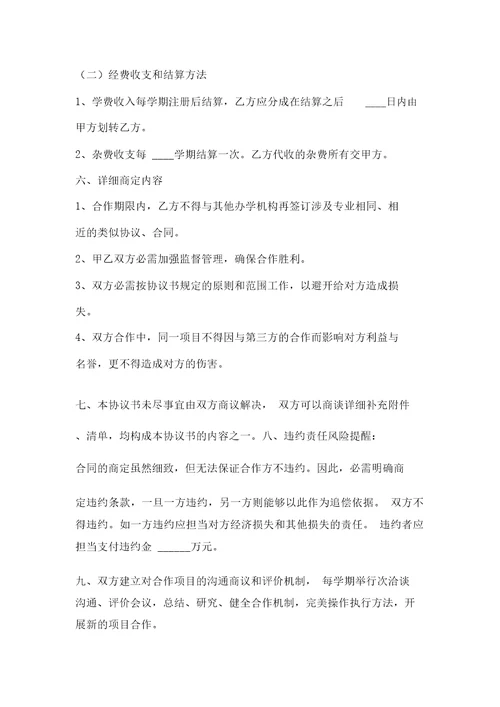 （二）经费收支和结算方法

1、学费收入每学期注册后结算，乙方应分成在结算之后 ____日内由甲方划转乙方。

2、杂费收支每 ____学期结算一次。乙方代收的杂费所有交甲方。

六、详细商定内容

1、合作期限内，乙方不得与其他办学机构再签订涉及专业相同、相近的类似协议、合同。

2、甲乙双方必需加强监督管理，确保合作胜利。

3、双方必需按协议书规定的原则和范围工作，以避开给对方造成损失。

4、双方合作中，同一项目不得因与第三方的合作而影响对方利益与名誉，更不得造成对方的伤害。

七、本协议书未尽事宜由双方商议解决， 双方可以商谈详细补充附件、清单，均构成本协议书的内容之一。八、违约责任风险提醒：

合同的商定虽然细致，但无法保证合作方不违约。因此，必需明确商定违约条款，一旦一方违约，另一方则能够以此作为追偿依据。 双方不得违约。如一方违约应担当对方经济损失和其他损失的责任。 违约者应担当支付违约金 ______万元。

九、双方建立对合作项目的沟通商议和评价机制， 每学期举行次洽谈沟通、评价会议，总结、研究、健全合作机制，完美操作执行方法，开展新的项目合作。